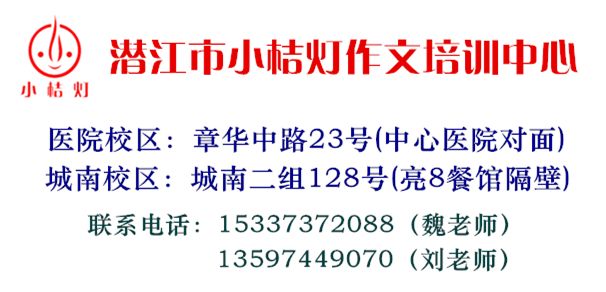 小桔灯

潜江市小桔灯作文培训中心

医院校区：章华中路23号(中心医院对面)
城南校区：城南二组128号(亮8餐馆隔壁)

联系电话：15337372088（魏老师）
13597449070（刘老师）